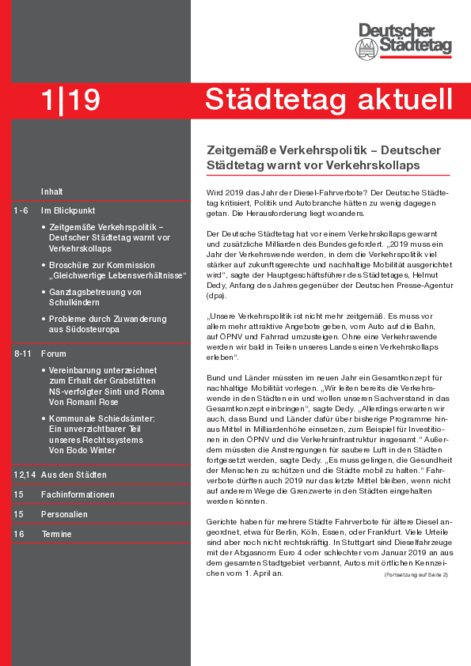 Deutscher Städtetag

1|19

Städtetag aktuell

Inhalt

1-6 Im Blickpunkt

• Zeitgemäße Verkehrspolitik – Deutscher Städtetag warnt vor Verkehrskollaps

• Broschüre zur Kommission „Gleichwertige Lebensverhältnisse“

• Ganztagsbetreuung von Schulkindern

• Probleme durch Zuwanderung aus Südosteuropa

8-11 Forum

• Vereinbarung unterzeichnet zum Erhalt der Grabstätten NS-verfolgter Sinti und Roma Von Romani Rose

• Kommunale Schiedsämter: Ein unverzichtbarer Teil unseres Rechtssystems Von Bodo Winter

12,14 Aus den Städten

15 Fachinformationen

15 Personalien

16 Termine

Zeitgemäße Verkehrspolitik – Deutscher Städtetag warnt vor Verkehrskollaps

Wird 2019 das Jahr der Diesel-Fahrverbote? Der Deutsche Städtetag kritisiert, Politik und Autobranche hätten zu wenig dagegen getan. Die Herausforderung liegt woanders.

Der Deutsche Städtetag hat vor einem Verkehrskollaps gewarnt und zusätzliche Milliarden des Bundes gefordert. „2019 muss ein Jahr der Verkehrswende werden, in dem die Verkehrspolitik viel stärker auf zukunftsgerechte und nachhaltige Mobilität ausgerichtet wird“, sagte der Hauptgeschäftsführer des Städtetages, Helmut Dedy, Anfang des Jahres gegenüber der Deutschen Presse-Agentur (dpa).

„Unsere Verkehrspolitik ist nicht mehr zeitgemäß. Es muss vor allem mehr attraktive Angebote geben, vom Auto auf die Bahn, auf ÖPNV und Fahrrad umzusteigen. Ohne eine Verkehrswende werden wir bald in Teilen unseres Landes einen Verkehrskollaps erleben“.

Bund und Länder müssten im neuen Jahr ein Gesamtkonzept für nachhaltige Mobilität vorlegen. „Wir leiten bereits die Verkehrswende in den Städten ein und wollen unseren Sachverstand in das Gesamtkonzept einbringen“, sagte Dedy. „Allerdings erwarten wir auch, dass Bund und Länder dafür über bisherige Programme hinaus Mittel in Milliardenhöhe einsetzen, zum Beispiel für Investitionen in den ÖPNV und die Verkehrsinfrastruktur insgesamt.“ Außerdem müssten die Anstrengungen für saubere Luft in den Städten fortgesetzt werden, sagte Dedy. „Es muss gelingen, die Gesundheit der Menschen zu schützen und die Städte mobil zu halten.“ Fahrverbote dürften auch 2019 nur das letzte Mittel bleiben, wenn nicht auf anderem Wege die Grenzwerte in den Städten eingehalten werden könnten.

Gerichte haben für mehrere Städte Fahrverbote für ältere Diesel angeordnet, etwa für Berlin, Köln, Essen, oder Frankfurt. Viele Urteile sind aber noch nicht rechtskräftig. In Stuttgart sind Dieselfahrzeuge mit der Abgasnorm Euro 4 oder schlechter vom Januar 2019 an aus dem gesamten Stadtgebiet verbannt, Autos mit örtlichen Kennzeichen vom 1. April an.

(Fortsetzung auf Seite 2)